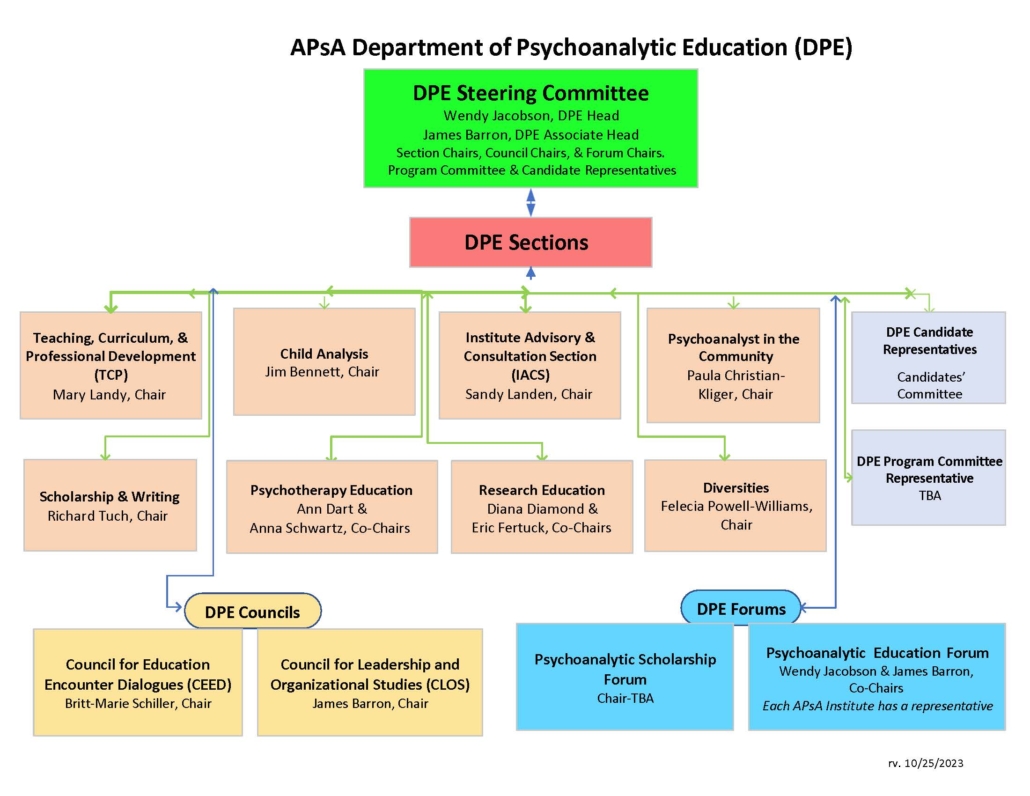 APsA Department of Psychoanalytic Education (DPE)

DPE Steering Committee
Wendy Jacobson, DPE Head
James Barron, DPE Associate Head
Section Chairs, Council Chairs, & Forum Chairs.
Program Committee & Candidate Representatives

DPE Sections

Teaching, Curriculum, & Professional Development (TCP)
Mary Landy, Chair

Child Analysis
Jim Bennett, Chair

Institute Advisory & Consultation Section (IACS)
Sandy Landen, Chair

Psychoanalyst in the Community
Paula Christian-Kliger, Chair

DPE Candidate Representatives
Candidates' Committee

Scholarship & Writing
Richard Tuch, Chair

Psychotherapy Education
Ann Dart & Anna Schwartz, Co-Chairs

Research Education
Diana Diamond & Eric Fertuck, Co-Chairs

Diversities
Felecia Powell-Williams, Chair

DPE Program Committee Representative
TBA

DPE Councils

Council for Education Encounter Dialogues (CEED)
Britt-Marie Schiller, Chair

Council for Leadership and Organizational Studies (CLOS)
James Barron, Chair

DPE Forums

Psychoanalytic Scholarship Forum
Chair-TBA

Psychoanalytic Education Forum
Wendy Jacobson & James Barron, Co-Chairs
Each APsA Institute has a representative

rv. 10/25/2023